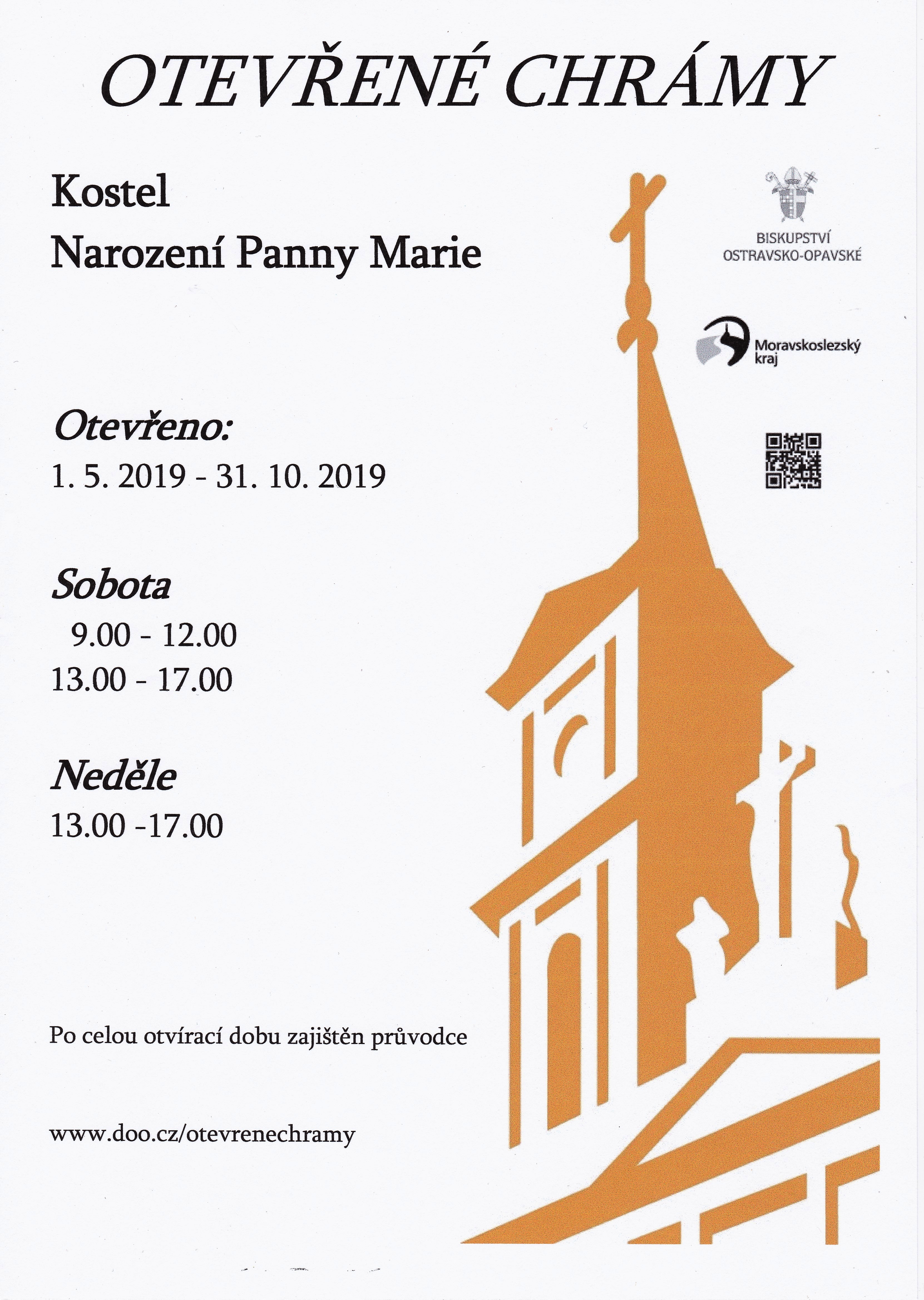 OTEVŘENÉ CHRÁMY

Kostel
Narození Panny Marie

BISKUPSTVÍ
OSTRAVSKO-OPAVSKÉ

Moravskoslezský kraj

Otevřeno:
1. 5. 2019 - 31. 10. 2019

Sobota
9.00 - 12.00
13.00 - 17.00

Neděle
13.00 -17.00

Po celou otvírací dobu zajištěn průvodce

www.doo.cz/otevrenechramy